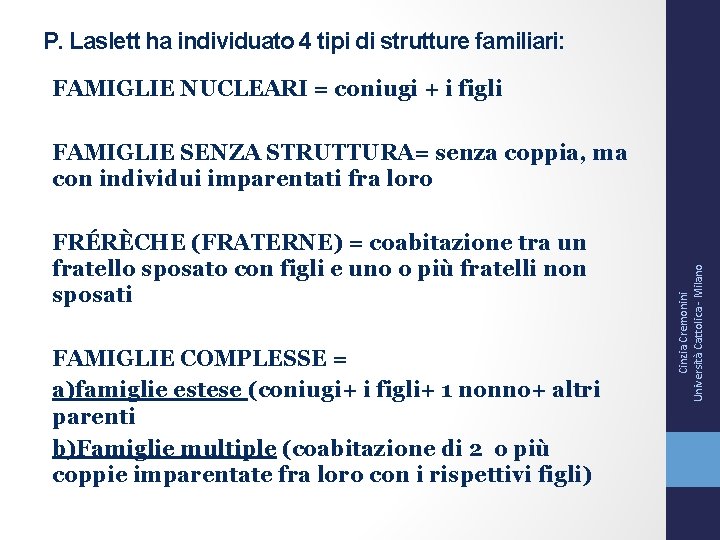 P. Laslett ha individuato 4 tipi di strutture familiari:

FAMIGLIE NUCLEARI = coniugi + i figli

FAMIGLIE SENZA STRUTTURA= senza coppia, ma con individui imparentati fra loro

FRÉRÈCHE (FRATERNE) = coabitazione tra un fratello sposato con figli e uno o più fratelli non sposati

FAMIGLIE COMPLESSE =
a)famiglie estese (coniugi+ i figli+ 1 nonno+ altri parenti
b)Famiglie multiple (coabitazione di 2 o più coppie imparentate fra loro con i rispettivi figli)

Cinzia Cremonini
Università Cattolica - Milano